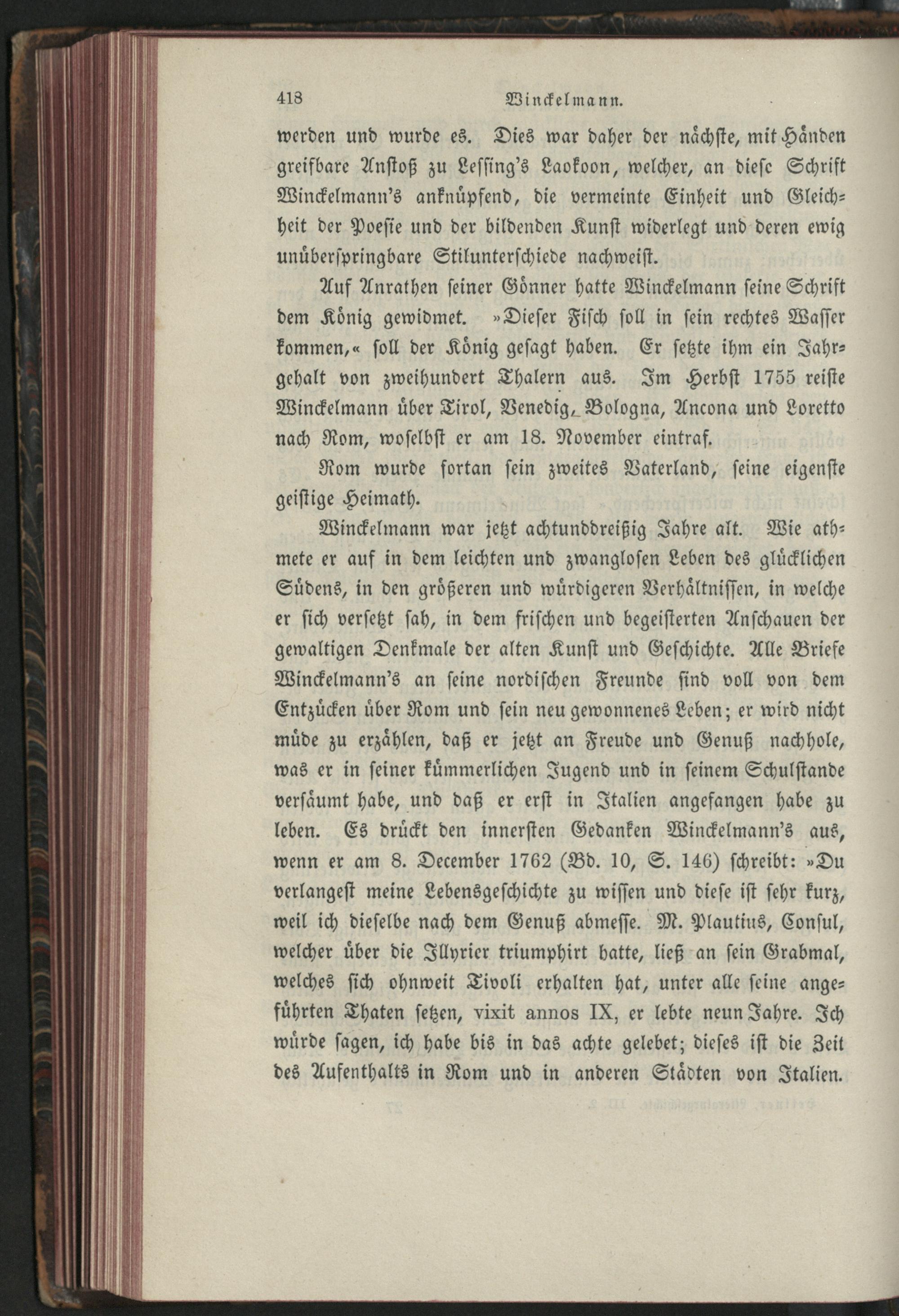 418 Winckelmann.

werden und wurde es. Dies war daher der nächste, mit Händen greifbare Anstoß zu Lessing's Laokoon, welcher, an diese Schrift Winckelmann's anknüpfend, die vermeinte Einheit und Gleichheit der Poesie und der bildenden Kunst widerlegt und deren ewig unüberspringbare Stilunterschiede nachweist.

Auf Anrathen seiner Gönner hatte Winckelmann seine Schrift dem König gewidmet. »Dieser Fisch soll in sein rechtes Wasser kommen,« soll der König gesagt haben. Er setzte ihm ein Jahrgehalt von zweihundert Thalern aus. Im Herbst 1755 reiste Winckelmann über Tirol, Venedig, Bologna, Ancona und Loretto nach Rom, woselbst er am 18. November eintraf.

Rom wurde fortan sein zweites Vaterland, seine eigenste geistige Heimath.

Winckelmann war jetzt achtunddreißig Jahre alt. Wie athmete er auf in dem leichten und zwanglosen Leben des glücklichen Südens, in den größeren und würdigeren Verhältnissen, in welche er sich versetzt sah, in dem frischen und begeisterten Anschauen der gewaltigen Denkmale der alten Kunst und Geschichte. Alle Briefe Winckelmann's an seine nordischen Freunde sind voll von dem Entzücken über Rom und sein neu gewonnenes Leben; er wird nicht müde zu erzählen, daß er jetzt an Freude und Genuß nachhole, was er in seiner kümmerlichen Jugend und in seinem Schulstande versäumt habe, und daß er erst in Italien angefangen habe zu leben. Es drückt den innersten Gedanken Winckelmann's aus, wenn er am 8. December 1762 (Bd. 10, S. 146) schreibt: »Du verlangest meine Lebensgeschichte zu wissen und diese ist sehr kurz, weil ich dieselbe nach dem Genuß abmesse. M. Plautius, Consul, welcher über die Illyrier triumphirt hatte, ließ an sein Grabmal, welches sich ohnweit Tivoli erhalten hat, unter alle seine angeführten Thaten setzen, vixit annos IX, er lebte neun Jahre. Ich würde sagen, ich habe bis in das achte gelebet; dieses ist die Zeit des Aufenthalts in Rom und in anderen Städten von Italien.